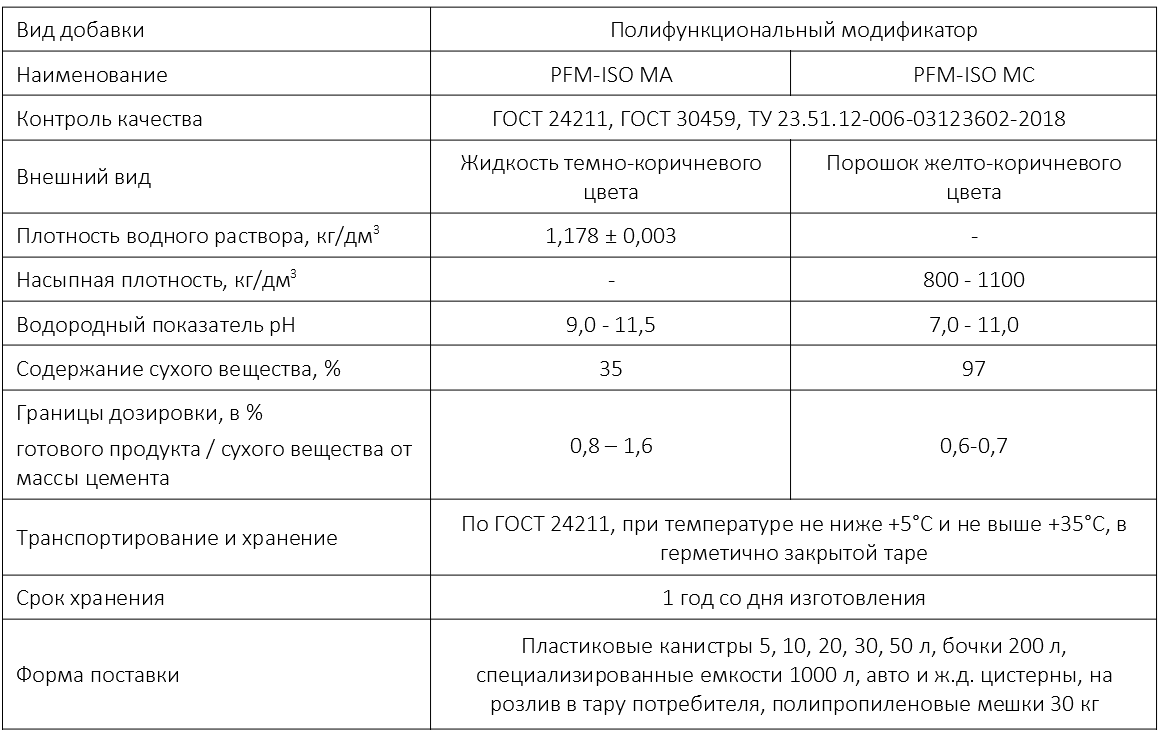 | Вид добавки | Полифункциональный модификатор | |
|---|---|---|
| Наименование | PFM-ISO MA | PFM-ISO MC |
| Контроль качества | ГОСТ 24211, ГОСТ 30459, ТУ 23.51.12-006-03123602-2018 | |
| Внешний вид | Жидкость темно-коричневого цвета | Порошок желто-коричневого цвета |
| Плотность водного раствора, кг/дм$^3$ | 1,178 ± 0,003 | - |
| Насыпная плотность, кг/дм$^3$ | - | 800 - 1100 |
| Водородный показатель pH | 9,0 - 11,5 | 7,0 - 11,0 |
| Содержание сухого вещества, % | 35 | 97 |
| Границы дозировки, в % готового продукта / сухого вещества от массы цемента | 0,8 – 1,6 | 0,6-0,7 |
| Транспортирование и хранение | По ГОСТ 24211, при температуре не ниже +5°С и не выше +35°С, в герметично закрытой таре | |
| Срок хранения | 1 год со дня изготовления | |
| Форма поставки | Пластиковые канистры 5, 10, 20, 30, 50 л, бочки 200 л, специализированные емкости 1000 л, авто и ж.д. цистерны, на розлив в тару потребителя, полипропиленовые мешки 30 кг | |